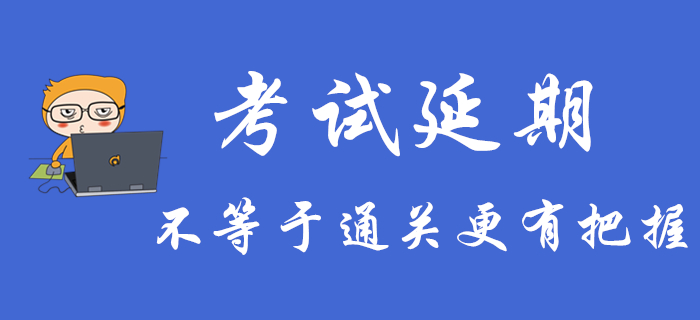 考试延期

不等于通关更有把握